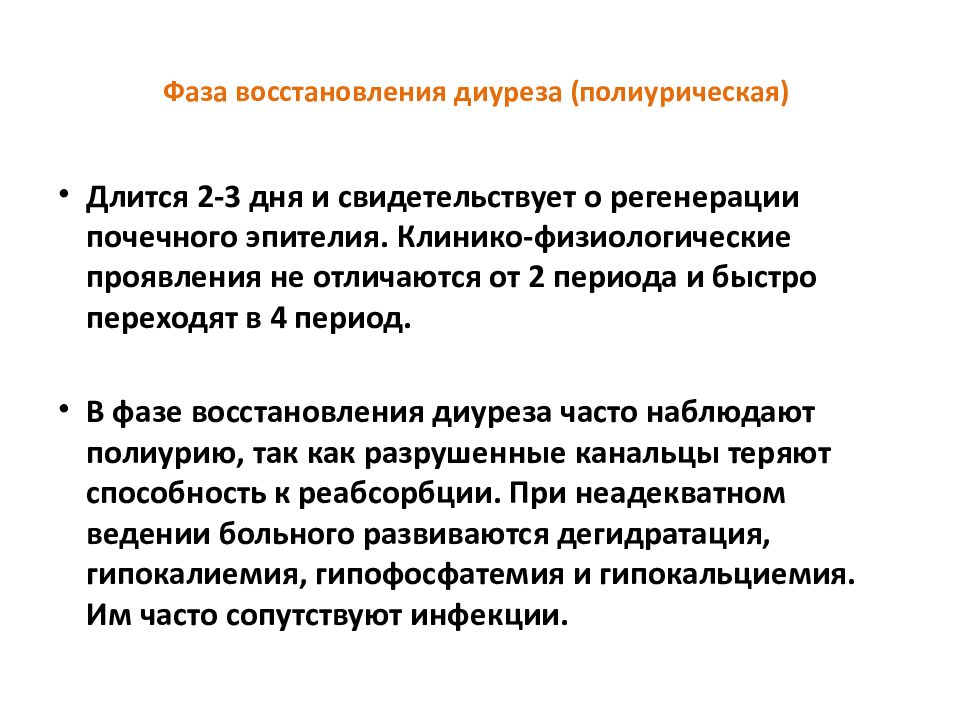 Фаза восстановления диуреза (полиурическая)

• Длится 2-3 дня и свидетельствует о регенерации почечного эпителия. Клинико-физиологические проявления не отличаются от 2 периода и быстро переходят в 4 период.

• В фазе восстановления диуреза часто наблюдают полиурию, так как разрушенные канальцы теряют способность к реабсорбции. При неадекватном ведении больного развиваются дегидратация, гипокалиемия, гипофосфатемия и гипокальциемия. Им часто сопутствуют инфекции.